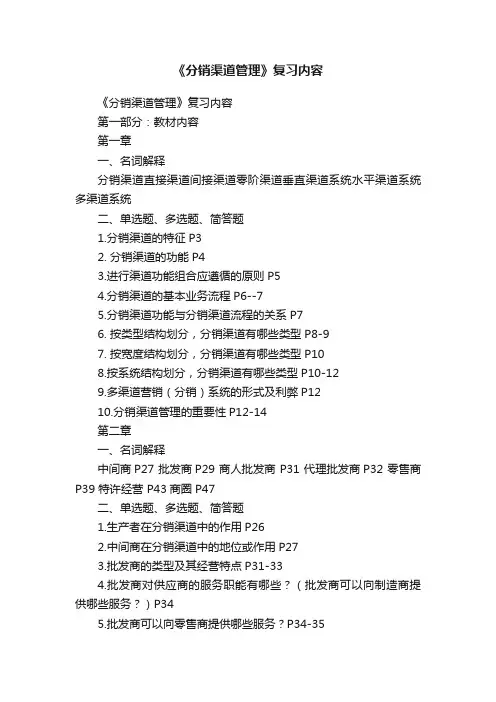 《分销渠道管理》复习内容

《分销渠道管理》复习内容

第一部分：教材内容

第一章

一、名词解释

分销渠道直接渠道间接渠道零阶渠道垂直渠道系统水平渠道系统多渠道系统

二、单选题、多选题、简答题

1.分销渠道的特征 P3

2. 分销渠道的功能 P4

3.进行渠道功能组合应遵循的原则 P5

4.分销渠道的基本业务流程 P6--7

5.分销渠道功能与分销渠道流程的关系 P7

6. 按类型结构划分，分销渠道有哪些类型 P8-9

7. 按宽度结构划分，分销渠道有哪些类型 P10

8.按系统结构划分，分销渠道有哪些类型 P10-12

9.多渠道营销（分销）系统的形式及利弊 P12

10.分销渠道管理的重要性 P12-14

第二章

一、名词解释

中间商 P27 批发商 P29 商人批发商 P31 代理批发商 P32 零售商 P39 特许经营 P43 商圈 P47

二、单选题、多选题、简答题

1.生产者在分销渠道中的作用 P26

2.中间商在分销渠道中的地位或作用 P27

3.批发商的类型及其经营特点 P31-33

4.批发商对供应商的服务职能有哪些？（批发商可以向制造商提供哪些服务？）P34

5.批发商可以向零售商提供哪些服务？P34-35